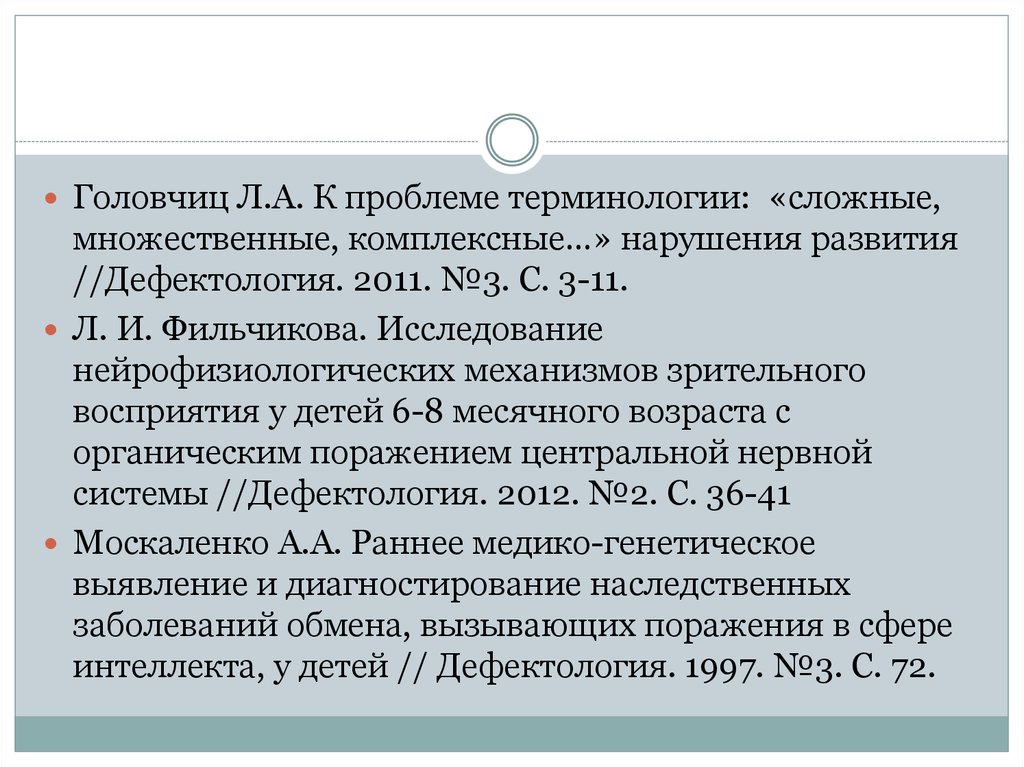 Головчиц Л.А. К проблеме терминологии: «сложные, множественные, комплексные...» нарушения развития //Дефектология. 2011. №3. С. 3-11.

Л. И. Фильчикова. Исследование нейрофизиологических механизмов зрительного восприятия у детей 6-8 месячного возраста с органическим поражением центральной нервной системы //Дефектология. 2012. №2. С. 36-41

Москаленко А.А. Раннее медико-генетическое выявление и диагностирование наследственных заболеваний обмена, вызывающих поражения в сфере интеллекта, у детей // Дефектология. 1997. №3. С. 72.